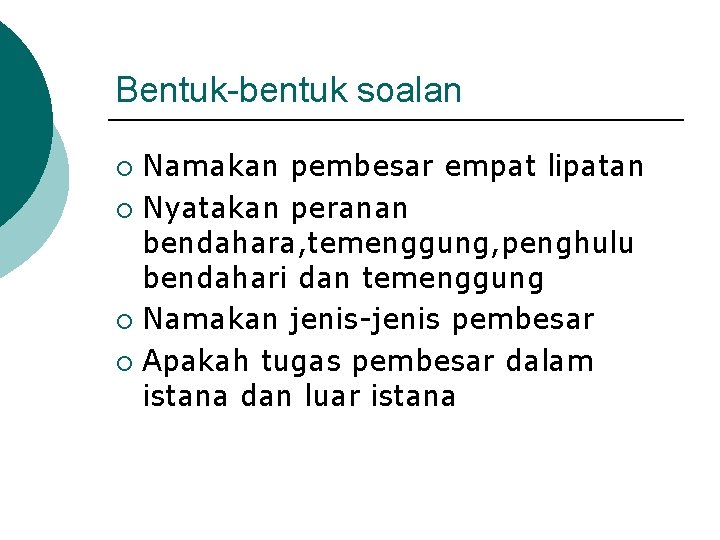 Bentuk-bentuk soalan

• Namakan pembesar empat lipatan
• Nyatakan peranan bendahara,temenggung,penghulu bendahari dan temenggung
• Namakan jenis-jenis pembesar
• Apakah tugas pembesar dalam istana dan luar istana